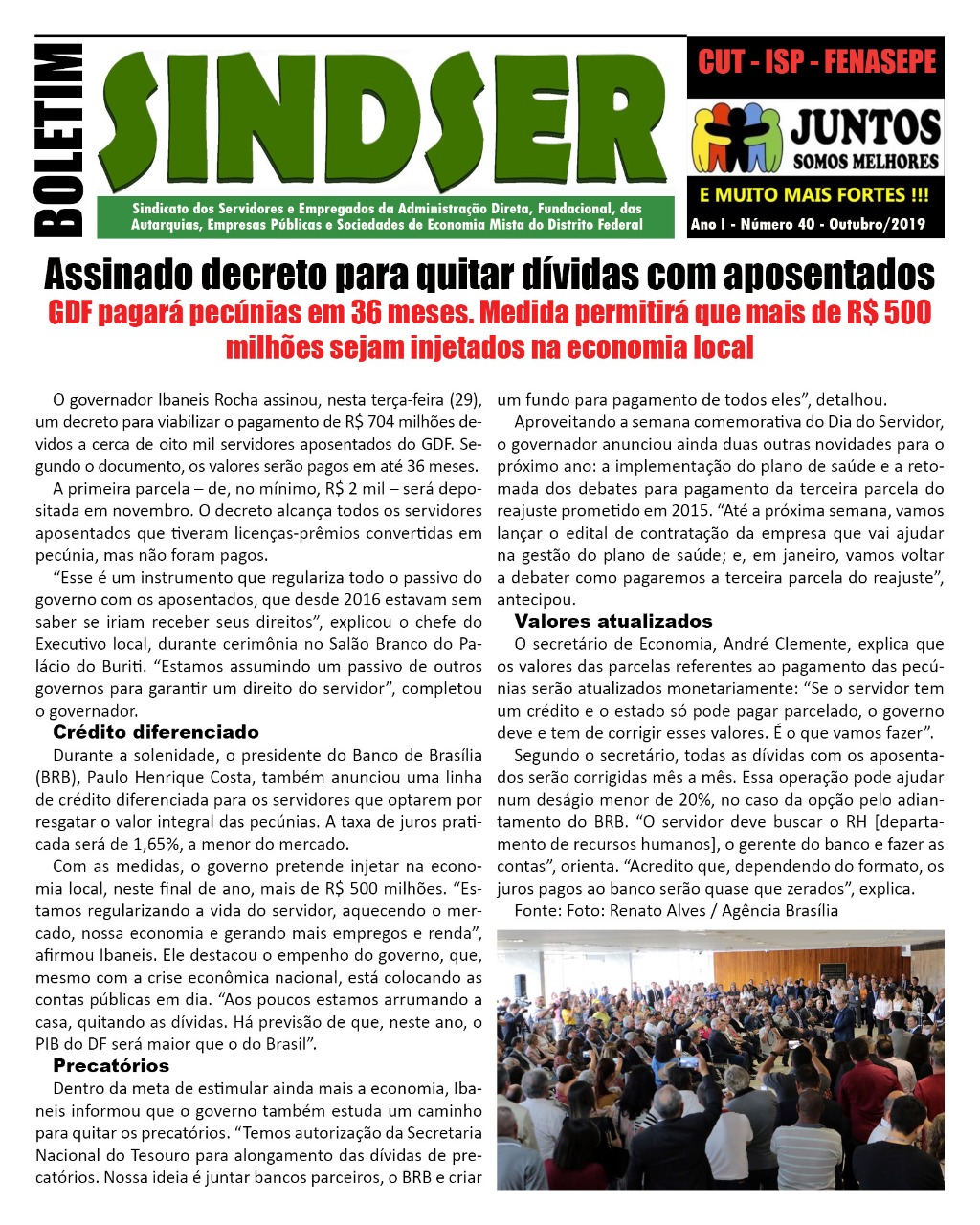 BOLETIM

SINDSER

Sindicato dos Servidores e Empregados da Administração Direta, Fundacional, das Autarquias, Empresas Públicas e Sociedades de Economia Mista do Distrito Federal

CUT - ISP - FENASEPE

JUNTOS
SOMOS MELHORES

E MUITO MAIS FORTES !!!

Ano I - Número 40 - Outubro/2019

Assinado decreto para quitar dívidas com aposentados

GDF pagará pecúnias em 36 meses. Medida permitirá que mais de R$ 500 milhões sejam injetados na economia local

O governador Ibaneis Rocha assinou, nesta terça-feira (29), um decreto para viabilizar o pagamento de R$ 704 milhões devidos a cerca de oito mil servidores aposentados do GDF. Segundo o documento, os valores serão pagos em até 36 meses.

A primeira parcela – de, no mínimo, R$ 2 mil – será depositada em novembro. O decreto alcança todos os servidores aposentados que tiveram licenças-prêmios convertidas em pecúnia, mas não foram pagos.

"Esse é um instrumento que regulariza todo o passivo do governo com os aposentados, que desde 2016 estavam sem saber se iriam receber seus direitos", explicou o chefe do Executivo local, durante cerimônia no Salão Branco do Palácio do Buriti. "Estamos assumindo um passivo de outros governos para garantir um direito do servidor", completou o governador.

Crédito diferenciado

Durante a solenidade, o presidente do Banco de Brasília (BRB), Paulo Henrique Costa, também anunciou uma linha de crédito diferenciada para os servidores que optarem por resgatar o valor integral das pecúnias. A taxa de juros praticada será de 1,65%, a menor do mercado.

Com as medidas, o governo pretende injetar na economia local, neste final de ano, mais de R$ 500 milhões. "Estamos regularizando a vida do servidor, aquecendo o mercado, nossa economia e gerando mais empregos e renda", afirmou Ibaneis. Ele destacou o empenho do governo, que, mesmo com a crise econômica nacional, está colocando as contas públicas em dia. "Aos poucos estamos arrumando a casa, quitando as dívidas. Há previsão de que, neste ano, o PIB do DF será maior que o do Brasil".

Precatórios

Dentro da meta de estimular ainda mais a economia, Ibaneis informou que o governo também estuda um caminho para quitar os precatórios. "Temos autorização da Secretaria Nacional do Tesouro para alongamento das dívidas de precatórios. Nossa ideia é juntar bancos parceiros, o BRB e criar um fundo para pagamento de todos eles", detalhou.

Aproveitando a semana comemorativa do Dia do Servidor, o governador anunciou ainda duas outras novidades para o próximo ano: a implementação do plano de saúde e a retomada dos debates para pagamento da terceira parcela do reajuste prometido em 2015. "Até a próxima semana, vamos lançar o edital de contratação da empresa que vai ajudar na gestão do plano de saúde; e, em janeiro, vamos voltar a debater como pagaremos a terceira parcela do reajuste", antecipou.

Valores atualizados

O secretário de Economia, André Clemente, explica que os valores das parcelas referentes ao pagamento das pecúnias serão atualizados monetariamente: "Se o servidor tem um crédito e o estado só pode pagar parcelado, o governo deve e tem de corrigir esses valores. É o que vamos fazer".

Segundo o secretário, todas as dívidas com os aposentados serão corrigidas mês a mês. Essa operação pode ajudar num deságio menor de 20%, no caso da opção pelo adiantamento do BRB. "O servidor deve buscar o RH [departamento de recursos humanos], o gerente do banco e fazer as contas", orienta. "Acredito que, dependendo do formato, os juros pagos ao banco serão quase que zerados", explica.

Fonte: Foto: Renato Alves / Agência Brasília